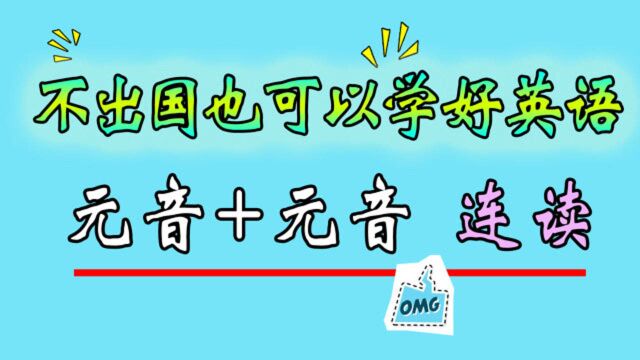 不出国也可以学好英语

元音+元音 连读

OMG